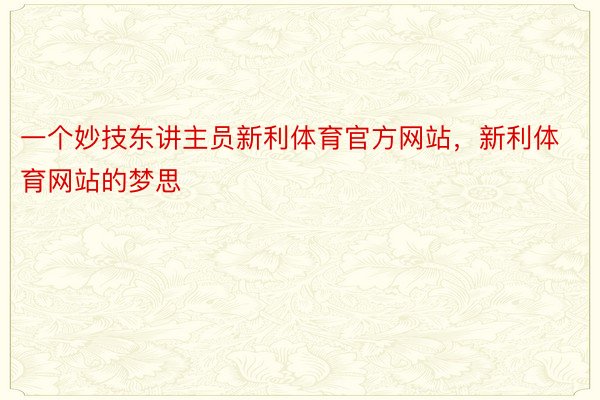 一个妙技东讲主员新利体育官方网站，新利体育网站的梦思